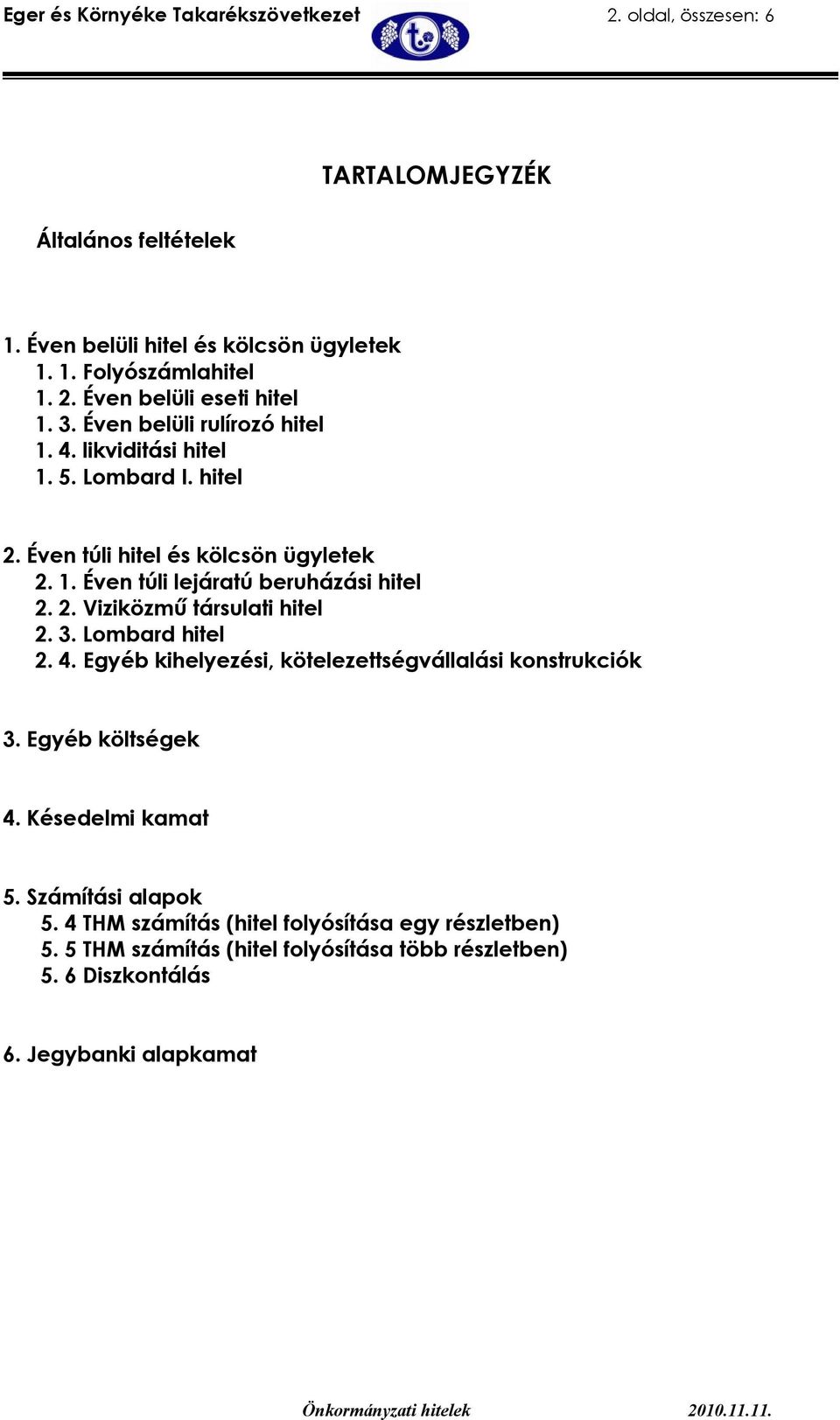 Eger és Környéke Takarékszövetkezet 2. oldal, összesen: 6

TARTALOMJEGYZÉK

Általános feltételek

1. Éven belüli hitel és kölcsön ügyletek
1. 1. Folyószámlahitel
1. 2. Éven belüli eseti hitel
1. 3. Éven belüli rulírozó hitel
1. 4. likviditási hitel
1. 5. Lombard I. hitel

2. Éven túli hitel és kölcsön ügyletek
2. 1. Éven túli lejáratú beruházási hitel
2. 2. Viziközmű társulati hitel
2. 3. Lombard hitel
2. 4. Egyéb kihelyezési, kötelezettségvállalási konstrukciók

3. Egyéb költségek

4. Késedelmi kamat

5. Számítási alapok
5. 4 THM számítás (hitel folyósítása egy részletben)
5. 5 THM számítás (hitel folyósítása több részletben)
5. 6 Diszkontálás

6. Jegybanki alapkamat

Önkormányzati hitelek 2010.11.11.